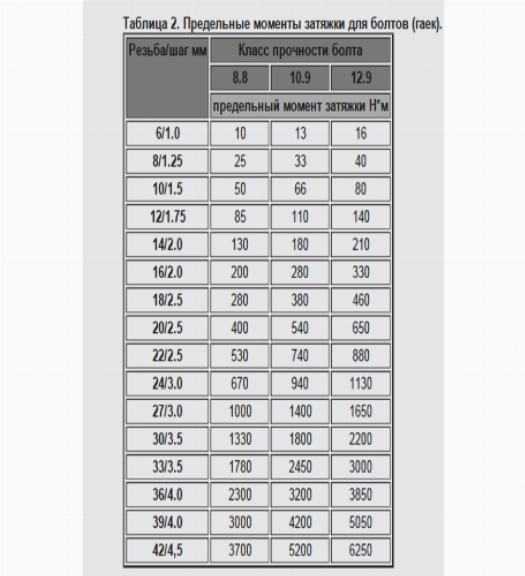 Таблица 2. Предельные моменты затяжки для болтов (гаек).

| Резьба/шаг мм | Класс прочности болта | | |
|---|---|---|---|
| | 8.8 | 10.9 | 12.9 |
| | предельный момент затяжки Н*м | | |
| 6/1.0 | 10 | 13 | 16 |
| 8/1.25 | 25 | 33 | 40 |
| 10/1.5 | 50 | 66 | 80 |
| 12/1.75 | 85 | 110 | 140 |
| 14/2.0 | 130 | 180 | 210 |
| 16/2.0 | 200 | 280 | 330 |
| 18/2.5 | 280 | 380 | 460 |
| 20/2.5 | 400 | 540 | 650 |
| 22/2.5 | 530 | 740 | 880 |
| 24/3.0 | 670 | 940 | 1130 |
| 27/3.0 | 1000 | 1400 | 1650 |
| 30/3.5 | 1330 | 1800 | 2200 |
| 33/3.5 | 1780 | 2450 | 3000 |
| 36/4.0 | 2300 | 3200 | 3850 |
| 39/4.0 | 3000 | 4200 | 5050 |
| 42/4,5 | 3700 | 5200 | 6250 |